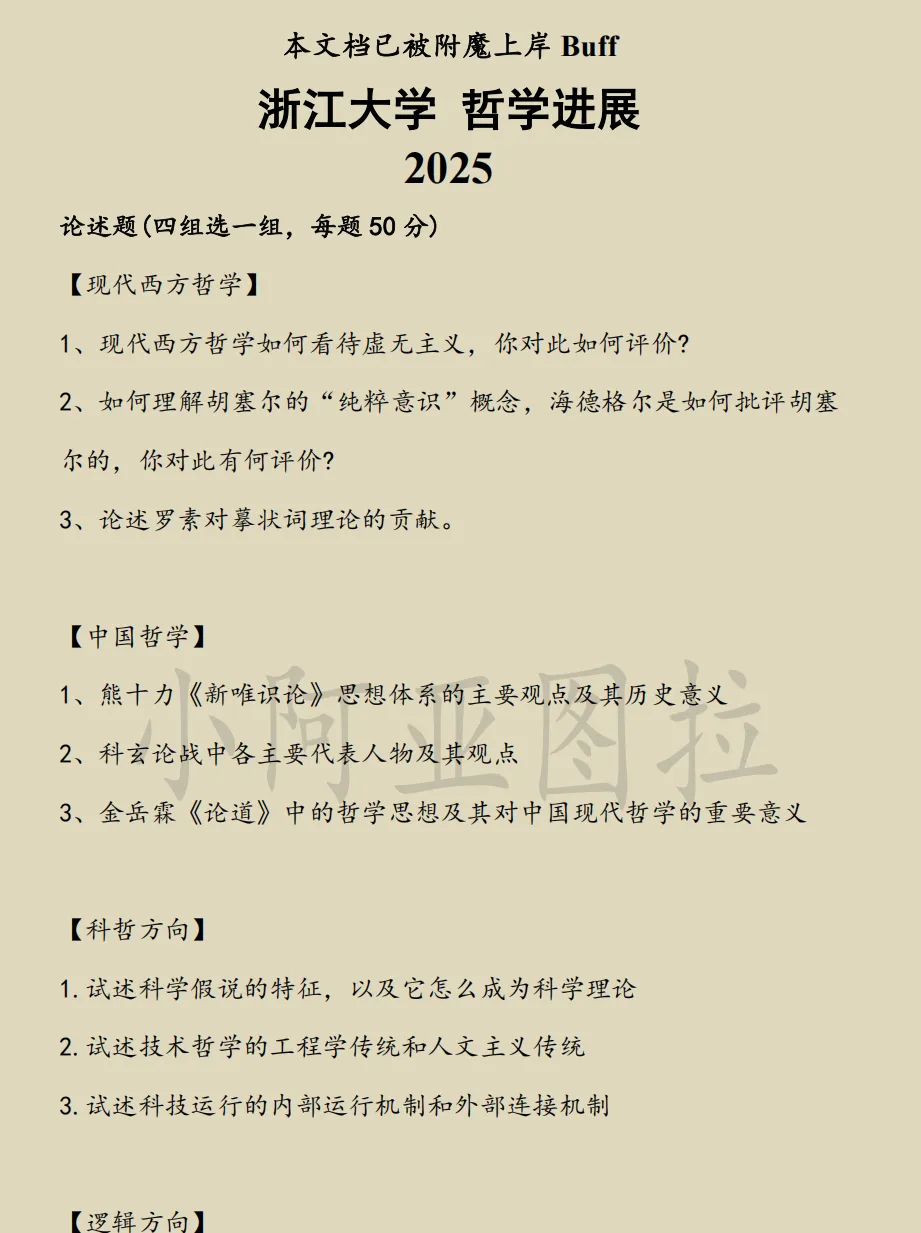 本文档已被附魔上岸 Buff

浙江大学 哲学进展

2025

论述题(四组选一组，每题 50 分)

【现代西方哲学】

1、现代西方哲学如何看待虚无主义，你对此如何评价?

2、如何理解胡塞尔的“纯粹意识”概念，海德格尔是如何批评胡塞尔的，你对此有何评价?

3、论述罗素对摹状词理论的贡献。

【中国哲学】

1、熊十力《新唯识论》思想体系的主要观点及其历史意义

2、科玄论战中各主要代表人物及其观点

3、金岳霖《论道》中的哲学思想及其对中国现代哲学的重要意义

小阿亚图拉

【科哲方向】

1. 试述科学假说的特征，以及它怎么成为科学理论

2. 试述技术哲学的工程学传统和人文主义传统

3. 试述科技运行的内部运行机制和外部连接机制

【逻辑方向】